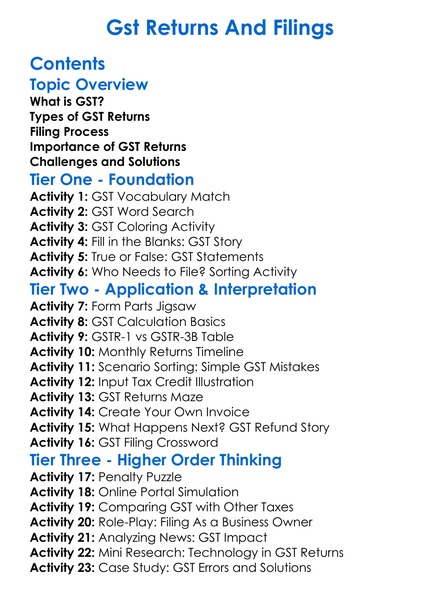 Gst Returns And Filings

Contents

Topic Overview
What is GST?
Types of GST Returns
Filing Process
Importance of GST Returns
Challenges and Solutions

Tier One - Foundation
Activity 1: GST Vocabulary Match
Activity 2: GST Word Search
Activity 3: GST Coloring Activity
Activity 4: Fill in the Blanks: GST Story
Activity 5: True or False: GST Statements
Activity 6: Who Needs to File? Sorting Activity

Tier Two - Application & Interpretation
Activity 7: Form Parts Jigsaw
Activity 8: GST Calculation Basics
Activity 9: GSTR-1 vs GSTR-3B Table
Activity 10: Monthly Returns Timeline
Activity 11: Scenario Sorting: Simple GST Mistakes
Activity 12: Input Tax Credit Illustration
Activity 13: GST Returns Maze
Activity 14: Create Your Own Invoice
Activity 15: What Happens Next? GST Refund Story
Activity 16: GST Filing Crossword

Tier Three - Higher Order Thinking
Activity 17: Penalty Puzzle
Activity 18: Online Portal Simulation
Activity 19: Comparing GST with Other Taxes
Activity 20: Role-Play: Filing As a Business Owner
Activity 21: Analyzing News: GST Impact
Activity 22: Mini Research: Technology in GST Returns
Activity 23: Case Study: GST Errors and Solutions